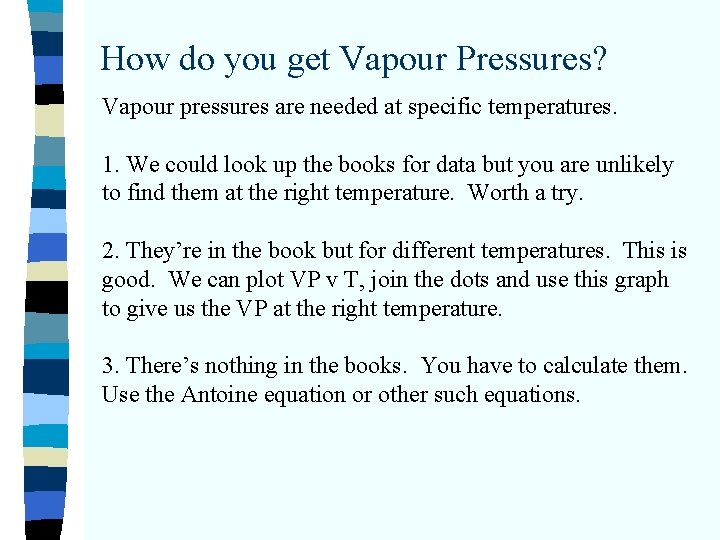 How do you get Vapour Pressures?

Vapour pressures are needed at specific temperatures.

1. We could look up the books for data but you are unlikely to find them at the right temperature. Worth a try.

2. They're in the book but for different temperatures. This is good. We can plot VP v T, join the dots and use this graph to give us the VP at the right temperature.

3. There's nothing in the books. You have to calculate them. Use the Antoine equation or other such equations.